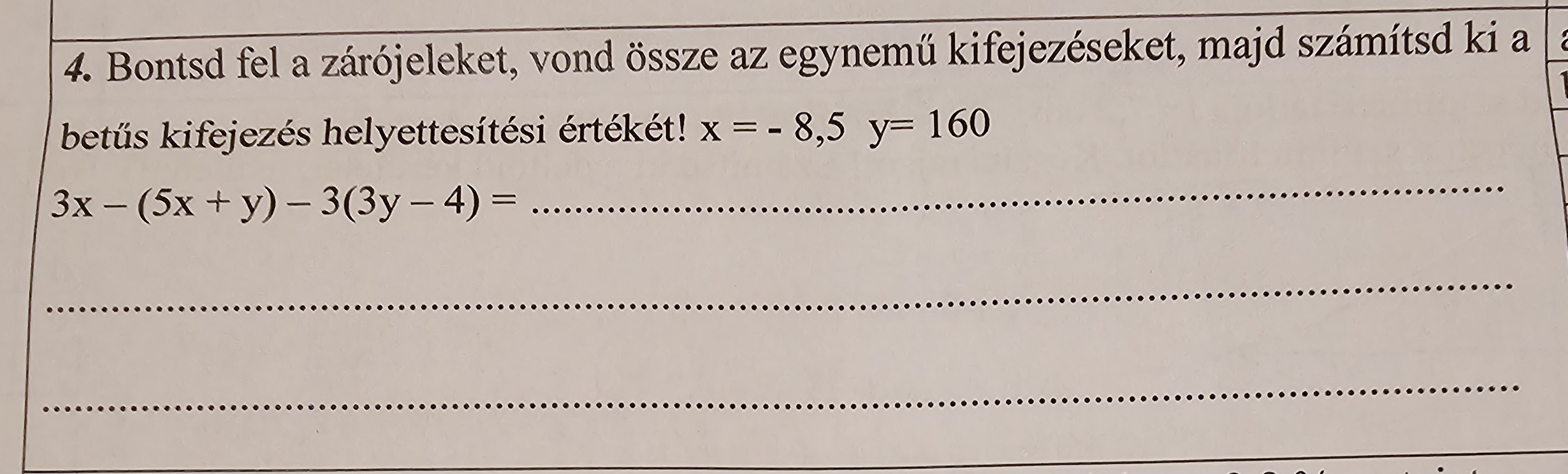 4. Bontsd fel a zárójeleket, vond össze az egynemű kifejezéseket, majd számítsd ki a betűs kifejezés helyettesítési értékét! $x = -8,5$ $y = 160$

$3x - (5x + y) - 3(3y - 4) =$ ____

____

____